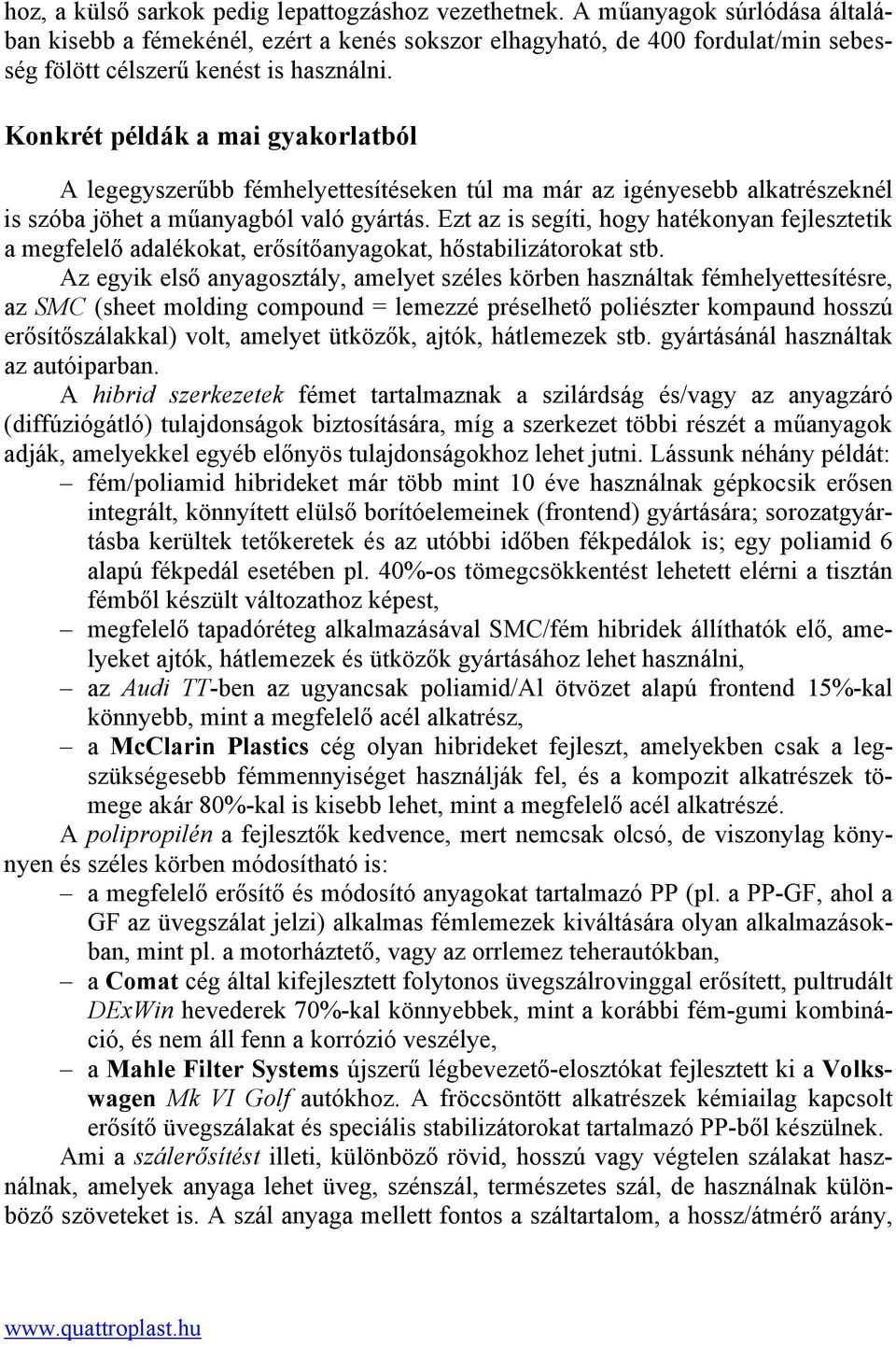 hoz, a külső sarkok pedig lepattogzáshoz vezethetnek. A műanyagok súrlódása általában kisebb a fémekénél, ezért a kenés sokszor elhagyható, de 400 fordulat/min sebesség fölött célszerű kenést is használni.

Konkrét példák a mai gyakorlatból

A legegyszerűbb fémhelyettesítéseken túl ma már az igényesebb alkatrészeknél is szóba jöhet a műanyagból való gyártás. Ezt az is segíti, hogy hatékonyan fejlesztetik a megfelelő adalékokat, erősítőanyagokat, hőstabilizátorokat stb.

Az egyik első anyagosztály, amelyet széles körben használtak fémhelyettesítésre, az SMC (sheet molding compound = lemezzé préselhető poliészter kompaund hosszú erősítőszálakkal) volt, amelyet ütközők, ajtók, hátlemezek stb. gyártásánál használtak az autóiparban.

A hibrid szerkezetek fémet tartalmaznak a szilárdság és/vagy az anyagzáró (diffúziógátló) tulajdonságok biztosítására, míg a szerkezet többi részét a műanyagok adják, amelyekkel egyéb előnyös tulajdonságokhoz lehet jutni. Lássunk néhány példát:
– fém/poliamid hibrideket már több mint 10 éve használnak gépkocsik erősen integrált, könnyített elülső borítóelemeinek (frontend) gyártására; sorozatgyártásba kerültek tetőkeretek és az utóbbi időben fékpedálok is; egy poliamid 6 alapú fékpedál esetében pl. 40%-os tömegcsökkentést lehetett elérni a tisztán fémből készült változathoz képest,
– megfelelő tapadóréteg alkalmazásával SMC/fém hibridek állíthatók elő, amelyeket ajtók, hátlemezek és ütközők gyártásához lehet használni,
– az Audi TT-ben az ugyancsak poliamid/Al ötvözet alapú frontend 15%-kal könnyebb, mint a megfelelő acél alkatrész,
– a McClarin Plastics cég olyan hibrideket fejleszt, amelyekben csak a legszükségesebb fémmennyiséget használják fel, és a kompozit alkatrészek tömege akár 80%-kal is kisebb lehet, mint a megfelelő acél alkatrészé.

A polipropilén a fejlesztők kedvence, mert nemcsak olcsó, de viszonylag könnyen és széles körben módosítható is:
– a megfelelő erősítő és módosító anyagokat tartalmazó PP (pl. a PP-GF, ahol a GF az üvegszálat jelzi) alkalmas fémlemezek kiváltására olyan alkalmazásokban, mint pl. a motorháztető, vagy az orrlemez teherautókban,
– a Comat cég által kifejlesztett folytonos üvegszálrovinggal erősített, pultrudált DExWin hevederek 70%-kal könnyebbek, mint a korábbi fém-gumi kombináció, és nem áll fenn a korrózió veszélye,
– a Mahle Filter Systems újszerű légbevezető-elosztókat fejlesztett ki a Volkswagen Mk VI Golf autókhoz. A fröccsöntött alkatrészek kémiailag kapcsolt erősítő üvegszálakat és speciális stabilizátorokat tartalmazó PP-ből készülnek.

Ami a szálerősítést illeti, különböző rövid, hosszú vagy végtelen szálakat használnak, amelyek anyaga lehet üveg, szénszál, természetes szál, de használnak különböző szöveteket is. A szál anyaga mellett fontos a száltartalom, a hossz/átmérő arány,

www.quattroplast.hu